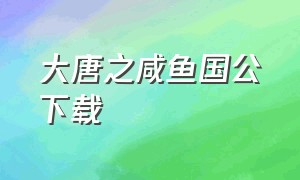 大唐之咸鱼国公下载